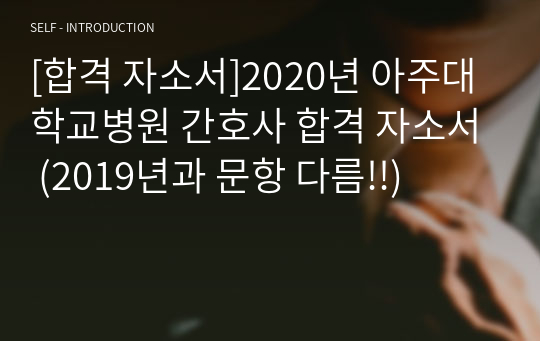 SELF - INTRODUCTION

[합격 자소서]2020년 아주대학교병원 간호사 합격 자소서 (2019년과 문항 다름!!)